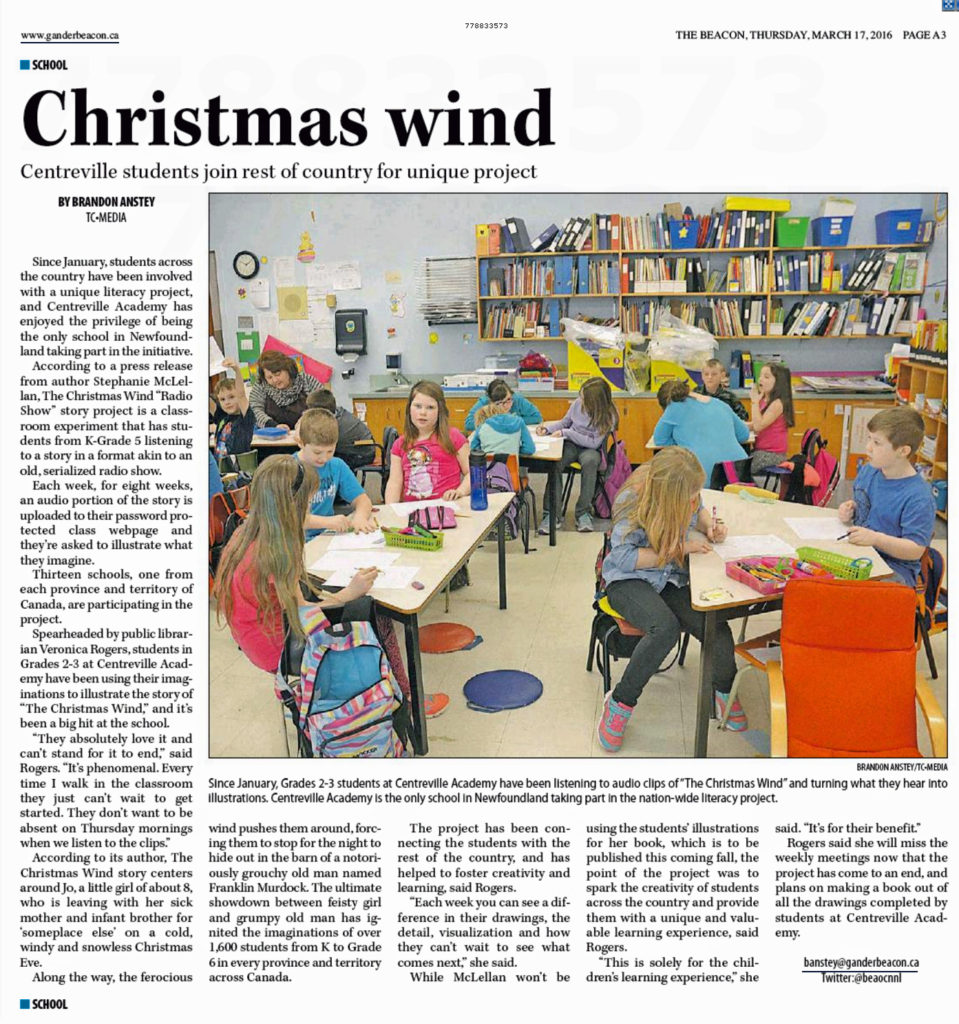 778833573

www.ganderbeacon.ca

THE BEACON, THURSDAY, MARCH 17, 2016 PAGE A3

SCHOOL

Christmas wind

Centreville students join rest of country for unique project

BY BRANDON ANSTEY
TC•MEDIA

Since January, students across the country have been involved with a unique literacy project, and Centreville Academy has enjoyed the privilege of being the only school in Newfoundland taking part in the initiative.

According to a press release from author Stephanie McLellan, The Christmas Wind "Radio Show" story project is a classroom experiment that has students from K-Grade 5 listening to a story in a format akin to an old, serialized radio show.

Each week, for eight weeks, an audio portion of the story is uploaded to their password protected class webpage and they're asked to illustrate what they imagine.

Thirteen schools, one from each province and territory of Canada, are participating in the project.

Spearheaded by public librarian Veronica Rogers, students in Grades 2-3 at Centreville Academy have been using their imaginations to illustrate the story of "The Christmas Wind," and it's been a big hit at the school.

"They absolutely love it and can't stand for it to end," said Rogers. "It's phenomenal. Every time I walk in the classroom they just can't wait to get started. They don't want to be absent on Thursday mornings when we listen to the clips."

According to its author, The Christmas Wind story centers around Jo, a little girl of about 8, who is leaving with her sick mother and infant brother for 'someplace else' on a cold, windy and snowless Christmas Eve.

Along the way, the ferocious wind pushes them around, forcing them to stop for the night to hide out in the barn of a notoriously grouchy old man named Franklin Murdock. The ultimate showdown between feisty girl and grumpy old man has ignited the imaginations of over 1,600 students from K to Grade 6 in every province and territory across Canada.

The project has been connecting the students with the rest of the country, and has helped to foster creativity and learning, said Rogers.

"Each week you can see a difference in their drawings, the detail, visualization and how they can't wait to see what comes next," she said.

While McLellan won't be using the students' illustrations for her book, which is to be published this coming fall, the point of the project was to spark the creativity of students across the country and provide them with a unique and valuable learning experience, said Rogers.

"This is solely for the children's learning experience," she said. "It's for their benefit."

Rogers said she will miss the weekly meetings now that the project has come to an end, and plans on making a book out of all the drawings completed by students at Centreville Academy.

banstey@ganderbeacon.ca
Twitter:@beaocnnl

BRANDON ANSTEY/TC•MEDIA

Since January, Grades 2-3 students at Centreville Academy have been listening to audio clips of "The Christmas Wind" and turning what they hear into illustrations. Centreville Academy is the only school in Newfoundland taking part in the nation-wide literacy project.

SCHOOL